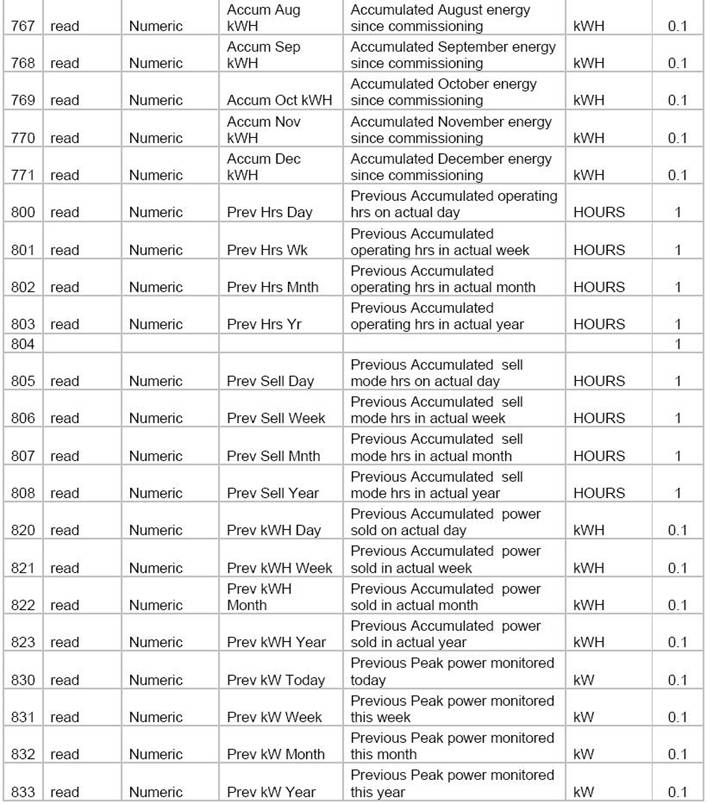 | 767 | read | Numeric | Accum Aug kWH | Accumulated August energy since commissioning | kWH | 0.1 |
|---|---|---|---|---|---|---|
| 768 | read | Numeric | Accum Sep kWH | Accumulated September energy since commissioning | kWH | 0.1 |
| 769 | read | Numeric | Accum Oct kWH | Accumulated October energy since commissioning | kWH | 0.1 |
| 770 | read | Numeric | Accum Nov kWH | Accumulated November energy since commissioning | kWH | 0.1 |
| 771 | read | Numeric | Accum Dec kWH | Accumulated December energy since commissioning | kWH | 0.1 |
| 800 | read | Numeric | Prev Hrs Day | Previous Accumulated operating hrs on actual day | HOURS | 1 |
| 801 | read | Numeric | Prev Hrs Wk | Previous Accumulated operating hrs in actual week | HOURS | 1 |
| 802 | read | Numeric | Prev Hrs Mnth | Previous Accumulated operating hrs in actual month | HOURS | 1 |
| 803 | read | Numeric | Prev Hrs Yr | Previous Accumulated operating hrs in actual year | HOURS | 1 |
| 804 | | | | | | 1 |
| 805 | read | Numeric | Prev Sell Day | Previous Accumulated sell mode hrs on actual day | HOURS | 1 |
| 806 | read | Numeric | Prev Sell Week | Previous Accumulated sell mode hrs in actual week | HOURS | 1 |
| 807 | read | Numeric | Prev Sell Mnth | Previous Accumulated sell mode hrs in actual month | HOURS | 1 |
| 808 | read | Numeric | Prev Sell Year | Previous Accumulated sell mode hrs in actual year | HOURS | 1 |
| 820 | read | Numeric | Prev kWH Day | Previous Accumulated power sold on actual day | kWH | 0.1 |
| 821 | read | Numeric | Prev kWH Week | Previous Accumulated power sold in actual week | kWH | 0.1 |
| 822 | read | Numeric | Prev kWH Month | Previous Accumulated power sold in actual month | kWH | 0.1 |
| 823 | read | Numeric | Prev kWH Year | Previous Accumulated power sold in actual year | kWH | 0.1 |
| 830 | read | Numeric | Prev kW Today | Previous Peak power monitored today | kW | 0.1 |
| 831 | read | Numeric | Prev kW Week | Previous Peak power monitored this week | kW | 0.1 |
| 832 | read | Numeric | Prev kW Month | Previous Peak power monitored this month | kW | 0.1 |
| 833 | read | Numeric | Prev kW Year | Previous Peak power monitored this year | kW | 0.1 |